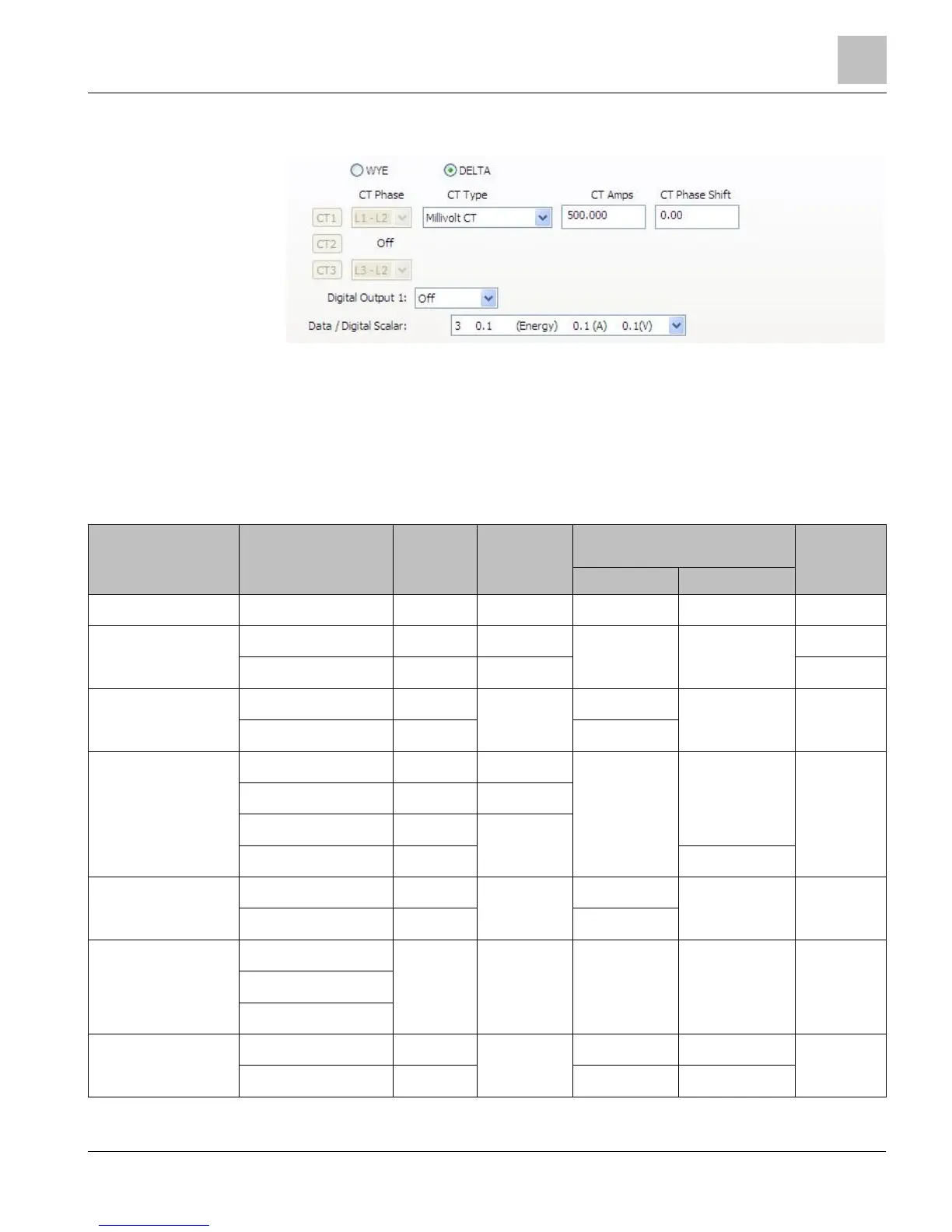 WYE

DELTA

CT Phase

CT Type

CT Amps

CT Phase Shift

CT1

L1 - L2

Millivolt CT

500.000

0.00

CT2

Off

CT3

L3 - L2

Digital Output 1:

Off

Data / Digital Scalar:

3 0.1 (Energy) 0.1 (A) 0.1(V)